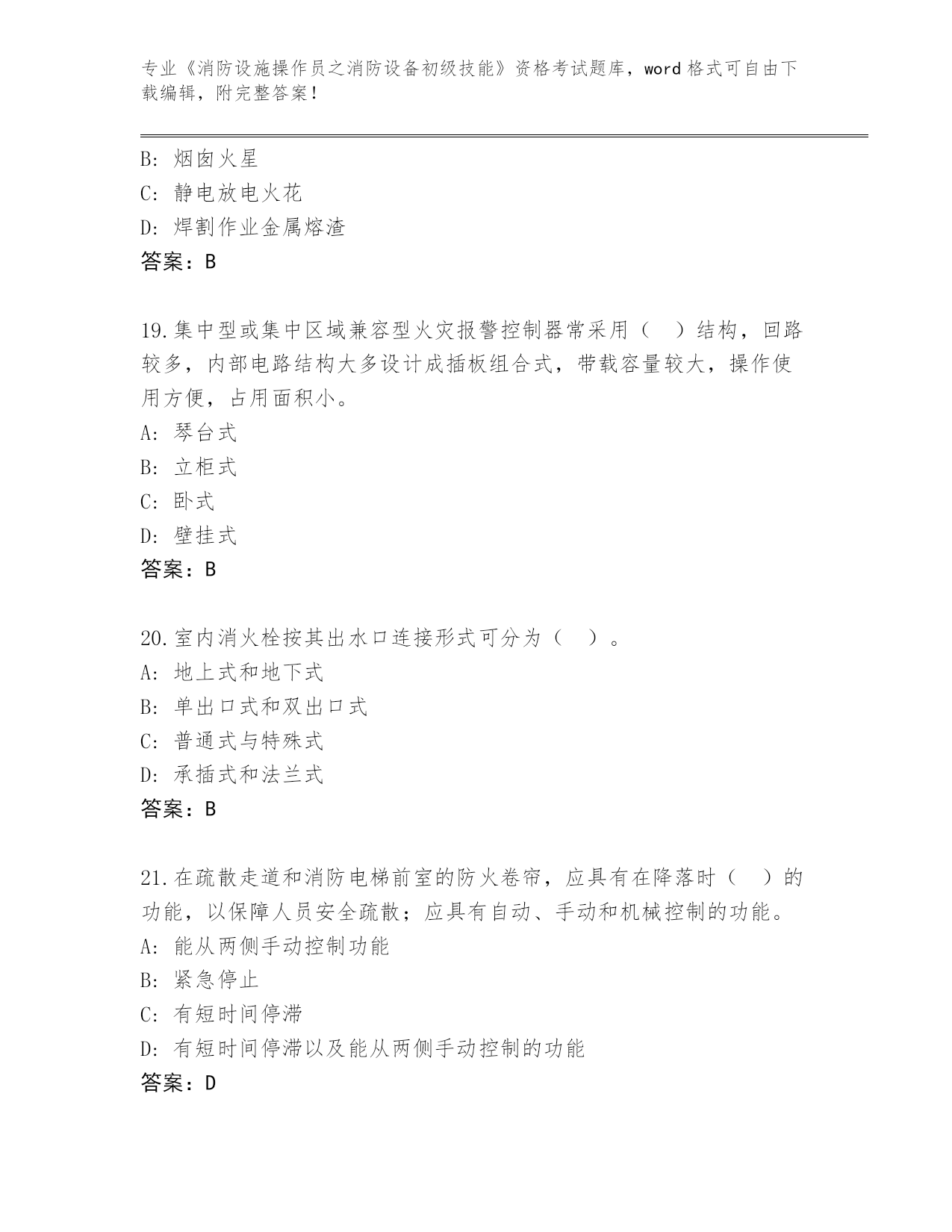 专业《消防设施操作员之消防设备初级技能》资格考试题库，word 格式可自由下载编辑，附完整答案！

B: 烟囱火星
C: 静电放电火花
D: 焊割作业金属熔渣
答案：B

19.集中型或集中区域兼容型火灾报警控制器常采用（ ）结构，回路较多，内部电路结构大多设计成插板组合式，带载容量较大，操作使用方便，占用面积小。
A: 琴台式
B: 立柜式
C: 卧式
D: 壁挂式
答案：B

20.室内消火栓按其出水口连接形式可分为（ ）。
A: 地上式和地下式
B: 单出口式和双出口式
C: 普通式与特殊式
D: 承插式和法兰式
答案：B

21.在疏散走道和消防电梯前室的防火卷帘，应具有在降落时（ ）的功能，以保障人员安全疏散；应具有自动、手动和机械控制的功能。
A: 能从两侧手动控制功能
B: 紧急停止
C: 有短时间停滞
D: 有短时间停滞以及能从两侧手动控制的功能
答案：D